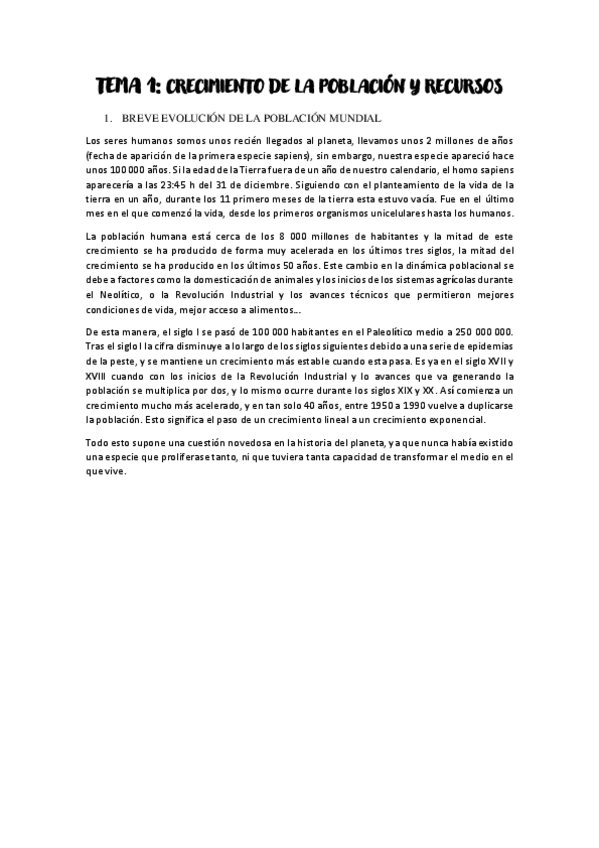 TEMA 1: CRECIMIENTO DE LA POBLACIÓN Y RECURSOS

1. BREVE EVOLUCIÓN DE LA POBLACIÓN MUNDIAL

Los seres humanos somos unos recién llegados al planeta, llevamos unos 2 millones de años (fecha de aparición de la primera especie sapiens), sin embargo, nuestra especie apareció hace unos 100 000 años. Si la edad de la Tierra fuera de un año de nuestro calendario, el homo sapiens aparecería a las 23:45 h del 31 de diciembre. Siguiendo con el planteamiento de la vida de la tierra en un año, durante los 11 primero meses de la tierra esta estuvo vacía. Fue en el último mes en el que comenzó la vida, desde los primeros organismos unicelulares hasta los humanos.

La población humana está cerca de los 8 000 millones de habitantes y la mitad de este crecimiento se ha producido de forma muy acelerada en los últimos tres siglos, la mitad del crecimiento se ha producido en los últimos 50 años. Este cambio en la dinámica poblacional se debe a factores como la domesticación de animales y los inicios de los sistemas agrícolas durante el Neolítico, o la Revolución Industrial y los avances técnicos que permitieron mejores condiciones de vida, mejor acceso a alimentos...

De esta manera, el siglo I se pasó de 100 000 habitantes en el Paleolítico medio a 250 000 000. Tras el siglo I la cifra disminuye a lo largo de los siglos siguientes debido a una serie de epidemias de la peste, y se mantiene un crecimiento más estable cuando esta pasa. Es ya en el siglo XVII y XVIII cuando con los inicios de la Revolución Industrial y lo avances que va generando la población se multiplica por dos, y lo mismo ocurre durante los siglos XIX y XX. Así comienza un crecimiento mucho más acelerado, y en tan solo 40 años, entre 1950 a 1990 vuelve a duplicarse la población. Esto significa el paso de un crecimiento lineal a un crecimiento exponencial.

Todo esto supone una cuestión novedosa en la historia del planeta, ya que nunca había existido una especie que proliferase tanto, ni que tuviera tanta capacidad de transformar el medio en el que vive.